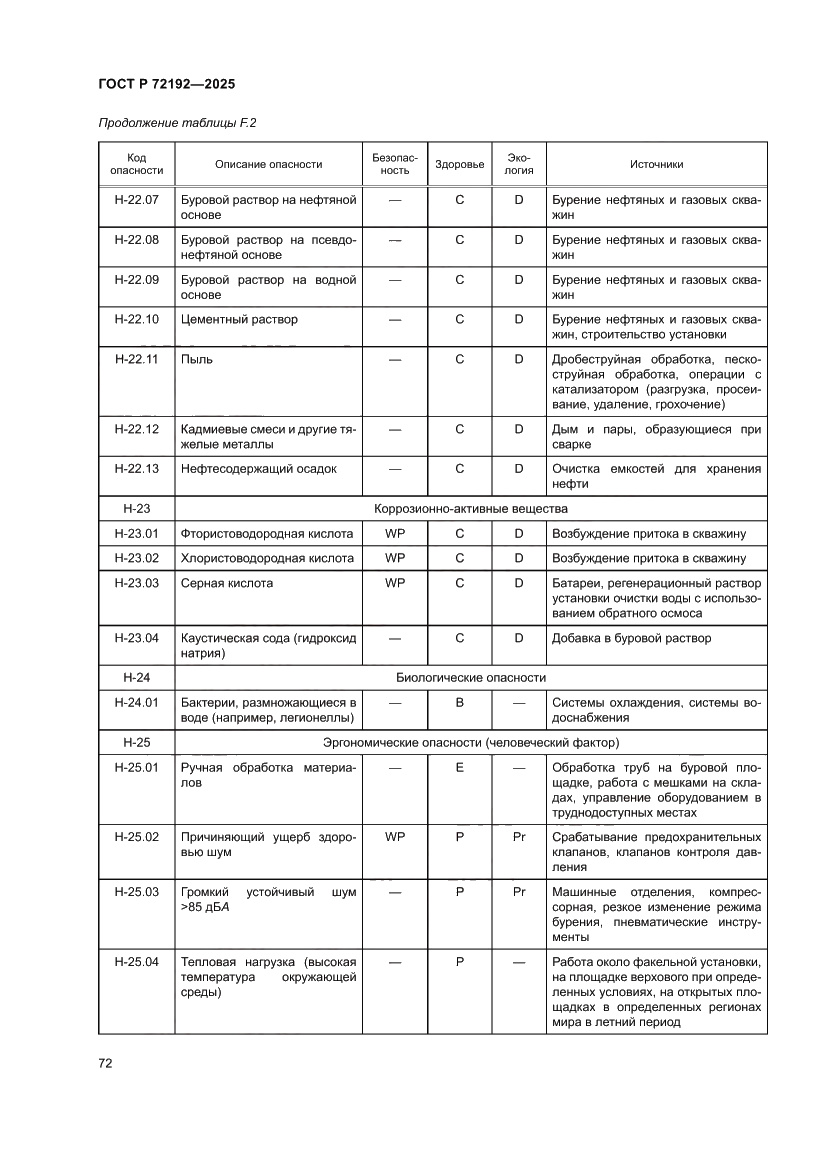 ГОСТ Р 72192—2025

Продолжение таблицы F.2

| Код опасности | Описание опасности | Безопасность | Здоровье | Экология | Источники |
|---|---|---|---|---|---|
| H-22.07 | Буровой раствор на нефтяной основе | — | C | D | Бурение нефтяных и газовых скважин |
| H-22.08 | Буровой раствор на псевдонефтяной основе | — | C | D | Бурение нефтяных и газовых скважин |
| H-22.09 | Буровой раствор на водной основе | — | C | D | Бурение нефтяных и газовых скважин |
| H-22.10 | Цементный раствор | — | C | D | Бурение нефтяных и газовых скважин, строительство установки |
| H-22.11 | Пыль | — | C | D | Дробеструйная обработка, пескоструйная обработка, операции с катализатором (разгрузка, просеивание, удаление, грохочение) |
| H-22.12 | Кадмиевые смеси и другие тяжелые металлы | — | C | D | Дым и пары, образующиеся при сварке |
| H-22.13 | Нефтесодержащий осадок | — | C | D | Очистка емкостей для хранения нефти |
| H-23 | Коррозионно-активные вещества | | | | |
| H-23.01 | Фтористоводородная кислота | WP | C | D | Возбуждение притока в скважину |
| H-23.02 | Хлористоводородная кислота | WP | C | D | Возбуждение притока в скважину |
| H-23.03 | Серная кислота | WP | C | D | Батареи, регенерационный раствор установки очистки воды с использованием обратного осмоса |
| H-23.04 | Каустическая сода (гидроксид натрия) | — | C | D | Добавка в буровой раствор |
| H-24 | Биологические опасности | | | | |
| H-24.01 | Бактерии, размножающиеся в воде (например, легионеллы) | — | B | — | Системы охлаждения, системы водоснабжения |
| H-25 | Эргономические опасности (человеческий фактор) | | | | |
| H-25.01 | Ручная обработка материалов | — | E | — | Обработка труб на буровой площадке, работа с мешками на складах, управление оборудованием в труднодоступных местах |
| H-25.02 | Причиняющий ущерб здоровью шум | WP | P | Pr | Срабатывание предохранительных клапанов, клапанов контроля давления |
| H-25.03 | Громкий устойчивый шум >85 дБА | — | P | Pr | Машинные отделения, компрессорная, резкое изменение режима бурения, пневматические инструменты |
| H-25.04 | Тепловая нагрузка (высокая температура окружающей среды) | — | P | — | Работа около факельной установки, на площадке верхового при определенных условиях, на открытых площадках в определенных регионах мира в летний период |

72